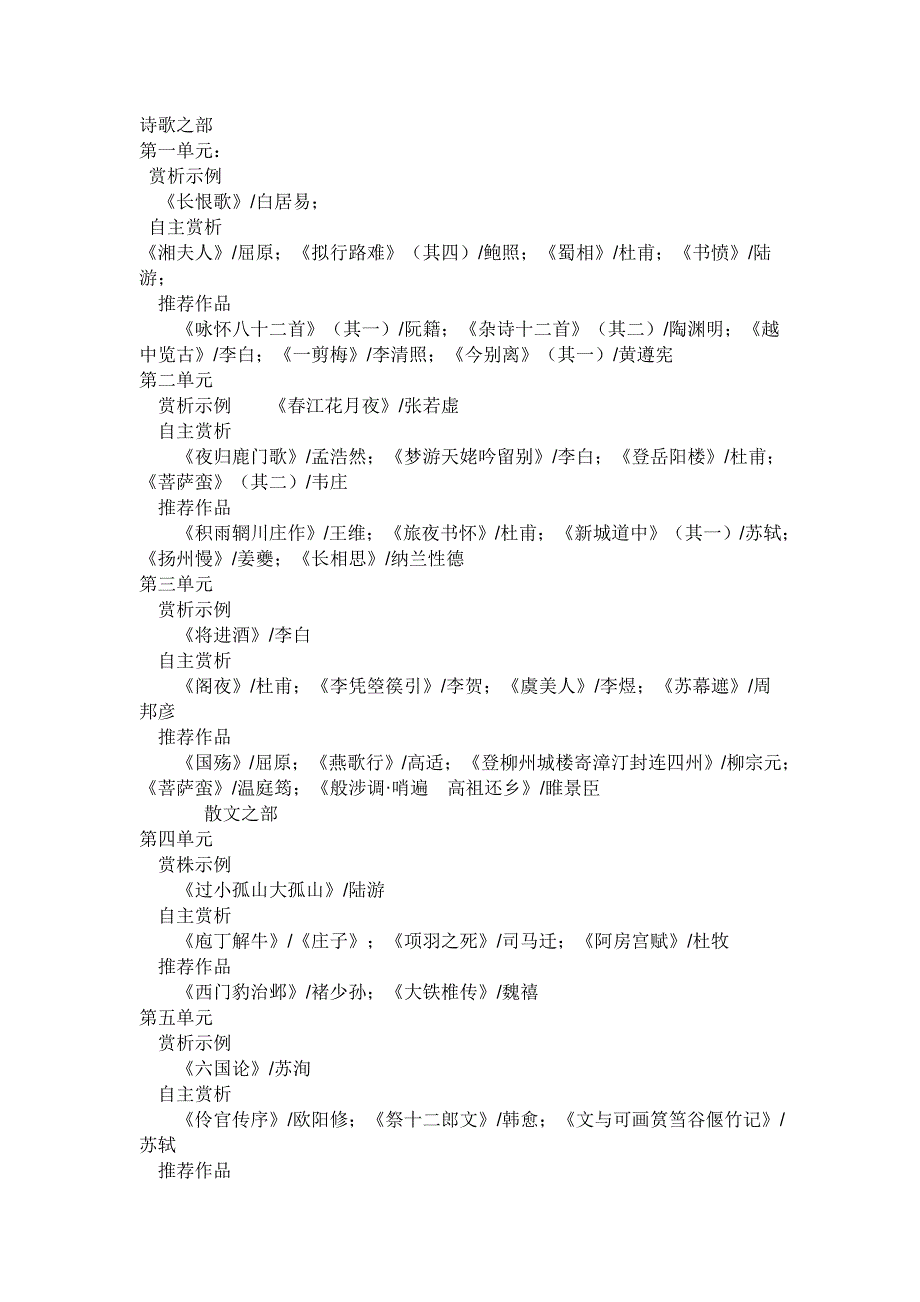 诗歌之部
第一单元：
赏析示例
《长恨歌》/白居易；
自主赏析
《湘夫人》/屈原；《拟行路难》（其四）/鲍照；《蜀相》/杜甫；《书愤》/陆游；
推荐作品
《咏怀八十二首》（其一）/阮籍；《杂诗十二首》（其二）/陶渊明；《越中览古》/李白；《一剪梅》/李清照；《今别离》（其一）/黄遵宪
第二单元
赏析示例 《春江花月夜》/张若虚
自主赏析
《夜归鹿门歌》/孟浩然；《梦游天姥吟留别》/李白；《登岳阳楼》/杜甫；《菩萨蛮》（其二）/韦庄
推荐作品
《积雨辋川庄作》/王维；《旅夜书怀》/杜甫；《新城道中》（其一）/苏轼；《扬州慢》/姜夔；《长相思》/纳兰性德
第三单元
赏析示例
《将进酒》/李白
自主赏析
《阁夜》/杜甫；《李凭箜篌引》/李贺；《虞美人》/李煜；《苏幕遮》/周邦彦
推荐作品
《国殇》/屈原；《燕歌行》/高适；《登柳州城楼寄漳汀封连四州》/柳宗元；《菩萨蛮》/温庭筠；《般涉调·哨遍 高祖还乡》/睢景臣
散文之部
第四单元
赏株示例
《过小孤山大孤山》/陆游
自主赏析
《庖丁解牛》/《庄子》；《项羽之死》/司马迁；《阿房宫赋》/杜牧
推荐作品
《西门豹治邺》/褚少孙；《大铁椎传》/魏禧
第五单元
赏析示例
《六国论》/苏洵
自主赏析
《伶官传序》/欧阳修；《祭十二郎文》/韩愈；《文与可画筼筜谷偃竹记》/苏轼
推荐作品